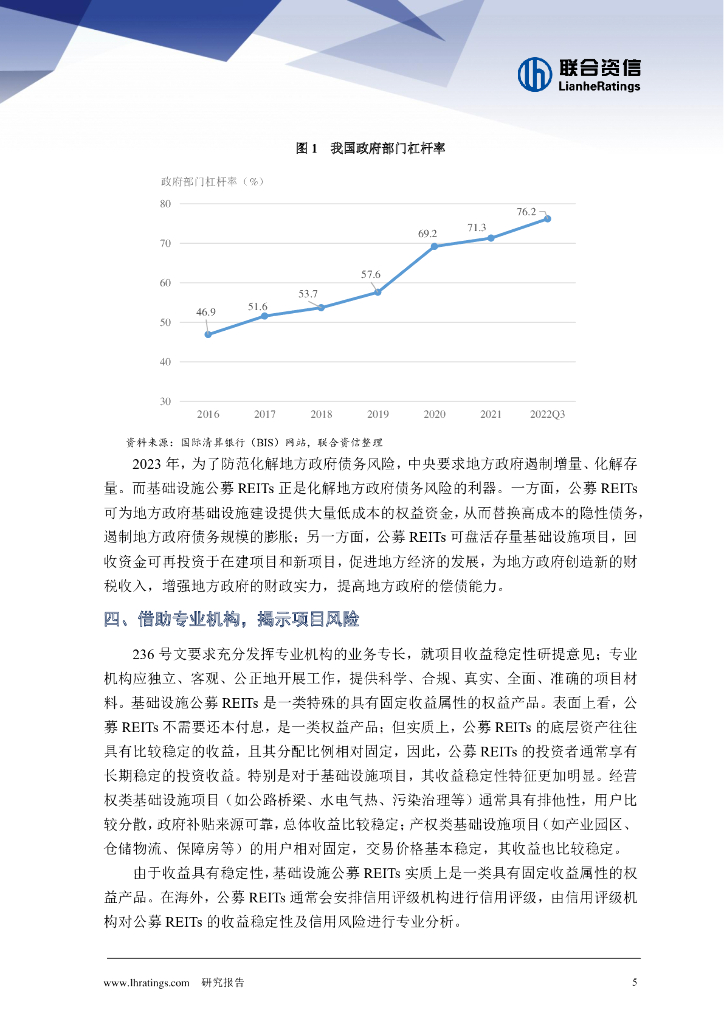 联合资信
LianheRatings

图 1　我国政府部门杠杆率

政府部门杠杆率（%）

80
70
60
50
40
30

46.9
51.6
53.7
57.6
69.2
71.3
76.2

2016　2017　2018　2019　2020　2021　2022Q3

资料来源：国际清算银行（BIS）网站，联合资信整理

2023 年，为了防范化解地方政府债务风险，中央要求地方政府遏制增量、化解存量。而基础设施公募 REITs 正是化解地方政府债务风险的利器。一方面，公募 REITs 可为地方政府基础设施建设提供大量低成本的权益资金，从而替换高成本的隐性债务，遏制地方政府债务规模的膨胀；另一方面，公募 REITs 可盘活存量基础设施项目，回收资金可再投资于在建项目和新项目，促进地方经济的发展，为地方政府创造新的财税收入，增强地方政府的财政实力，提高地方政府的偿债能力。

四、借助专业机构，揭示项目风险

236 号文要求充分发挥专业机构的业务专长，就项目收益稳定性研提意见；专业机构应独立、客观、公正地开展工作，提供科学、合规、真实、全面、准确的项目材料。基础设施公募 REITs 是一类特殊的具有固定收益属性的权益产品。表面上看，公募 REITs 不需要还本付息，是一类权益产品；但实质上，公募 REITs 的底层资产往往具有比较稳定的收益，且其分配比例相对固定，因此，公募 REITs 的投资者通常享有长期稳定的投资收益。特别是对于基础设施项目，其收益稳定性特征更加明显。经营权类基础设施项目（如公路桥梁、水电气热、污染治理等）通常具有排他性，用户比较分散，政府补贴来源可靠，总体收益比较稳定；产权类基础设施项目（如产业园区、仓储物流、保障房等）的用户相对固定，交易价格基本稳定，其收益也比较稳定。

由于收益具有稳定性，基础设施公募 REITs 实质上是一类具有固定收益属性的权益产品。在海外，公募 REITs 通常会安排信用评级机构进行信用评级，由信用评级机构对公募 REITs 的收益稳定性及信用风险进行专业分析。

www.lhratings.com　研究报告　5